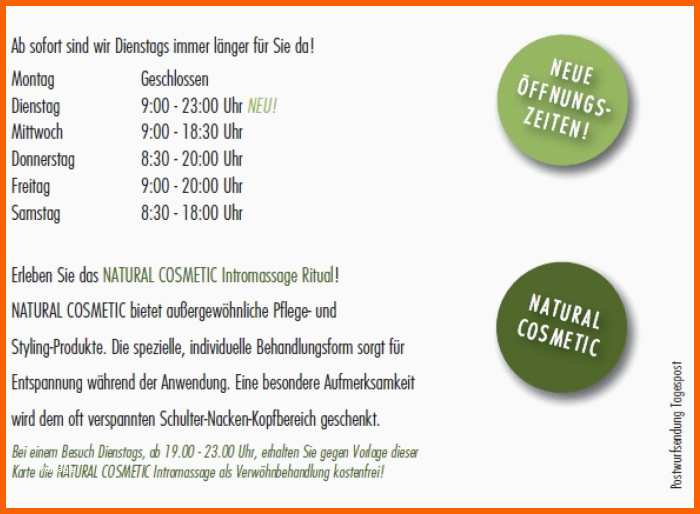 Ab sofort sind wir Dienstags immer länger für Sie da!

| | |
|---|---|
| Montag | Geschlossen |
| Dienstag | 9:00 - 23:00 Uhr NEU! |
| Mittwoch | 9:00 - 18:30 Uhr |
| Donnerstag | 8:30 - 20:00 Uhr |
| Freitag | 9:00 - 20:00 Uhr |
| Samstag | 8:30 - 18:00 Uhr |

NEUE ÖFFNUNGS-ZEITEN!

Erleben Sie das NATURAL COSMETIC Intromassage Ritual!

NATURAL COSMETIC bietet außergewöhnliche Pflege- und Styling-Produkte. Die spezielle, individuelle Behandlungsform sorgt für Entspannung während der Anwendung. Eine besondere Aufmerksamkeit wird dem oft verspannten Schulter-Nacken-Kopfbereich geschenkt.

Bei einem Besuch Dienstags, ab 19.00 - 23.00 Uhr, erhalten Sie gegen Vorlage dieser Karte die NATURAL COSMETIC Intromassage als Verwöhnbehandlung kostenfrei!

NATURAL COSMETIC

Postwurfsendung Tagespost